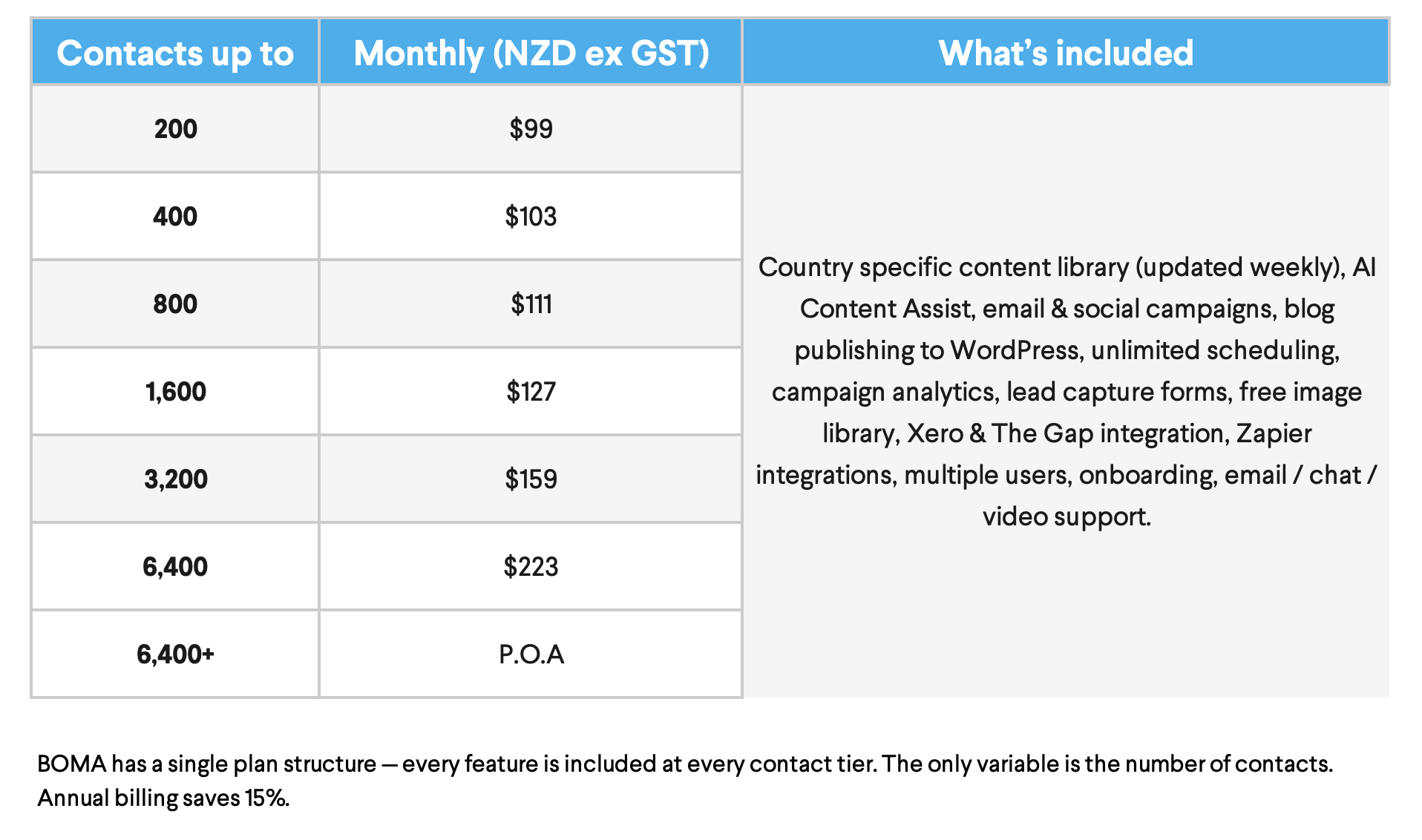 | Contacts up to | Monthly (NZD ex GST) | What's included |
|---|---|---|
| 200 | $99 | Country specific content library (updated weekly), AI Content Assist, email & social campaigns, blog publishing to WordPress, unlimited scheduling, campaign analytics, lead capture forms, free image library, Xero & The Gap integration, Zapier integrations, multiple users, onboarding, email / chat / video support. |
| 400 | $103 | |
| 800 | $111 | |
| 1,600 | $127 | |
| 3,200 | $159 | |
| 6,400 | $223 | |
| 6,400+ | P.O.A | |

BOMA has a single plan structure — every feature is included at every contact tier. The only variable is the number of contacts. Annual billing saves 15%.